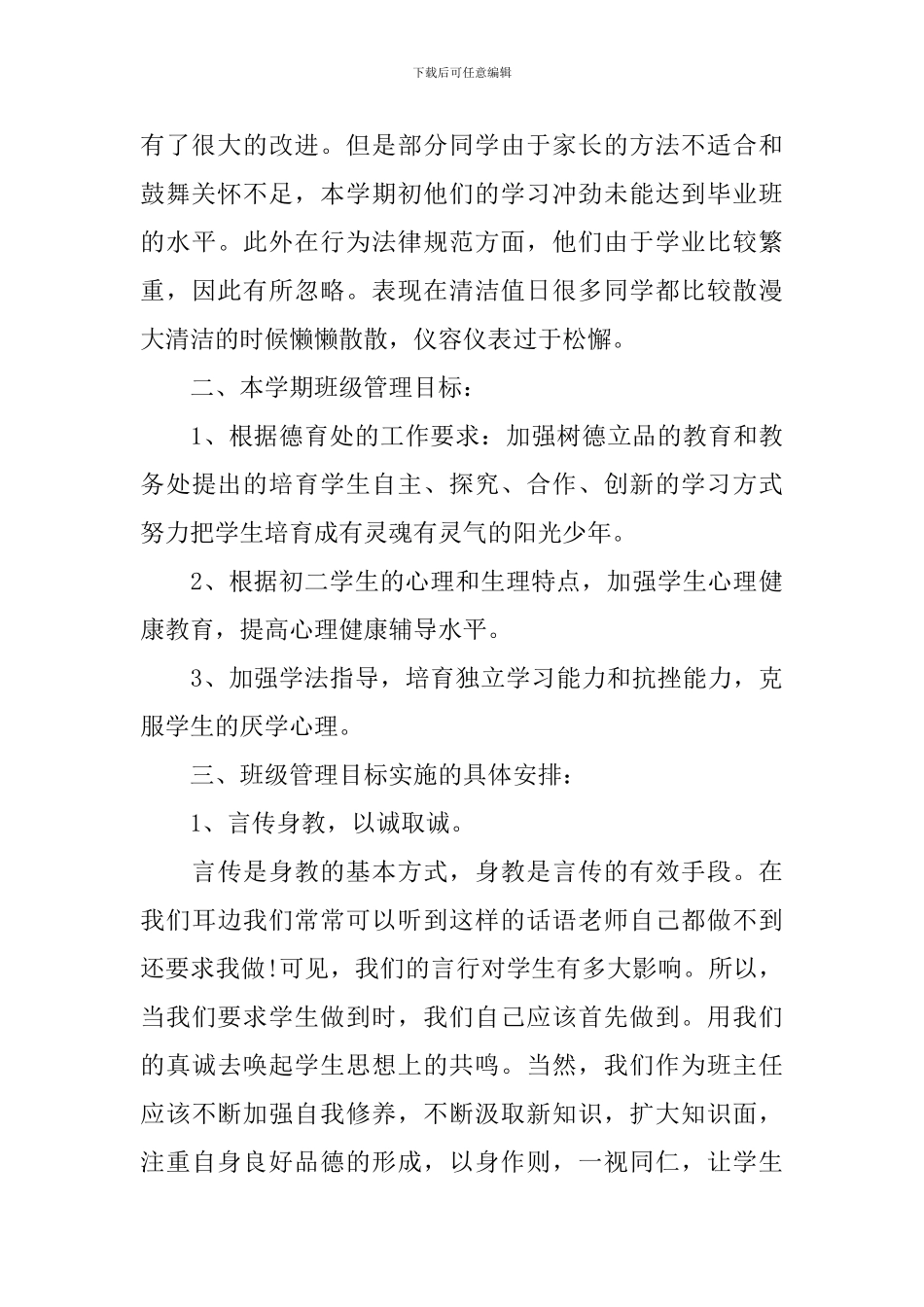 下载后可任意编辑

有了很大的改进。但是部分同学由于家长的方法不适合和鼓舞关怀不足，本学期初他们的学习冲劲未能达到毕业班的水平。此外在行为法律规范方面，他们由于学业比较繁重，因此有所忽略。表现在清洁值日很多同学都比较散漫大清洁的时候懒懒散散，仪容仪表过于松懈。

二、本学期班级管理目标：

1、根据德育处的工作要求：加强树德立品的教育和教务处提出的培育学生自主、探究、合作、创新的学习方式努力把学生培育成有灵魂有灵气的阳光少年。

2、根据初二学生的心理和生理特点，加强学生心理健康教育，提高心理健康辅导水平。

3、加强学法指导，培育独立学习能力和抗挫能力，克服学生的厌学心理。

三、班级管理目标实施的具体安排：

1、言传身教，以诚取诚。

言传是身教的基本方式，身教是言传的有效手段。在我们耳边我们常常可以听到这样的话语老师自己都做不到还要求我做!可见，我们的言行对学生有多大影响。所以，当我们要求学生做到时，我们自己应该首先做到。用我们的真诚去唤起学生思想上的共鸣。当然，我们作为班主任应该不断加强自我修养，不断汲取新知识，扩大知识面，注重自身良好品德的形成，以身作则，一视同仁，让学生